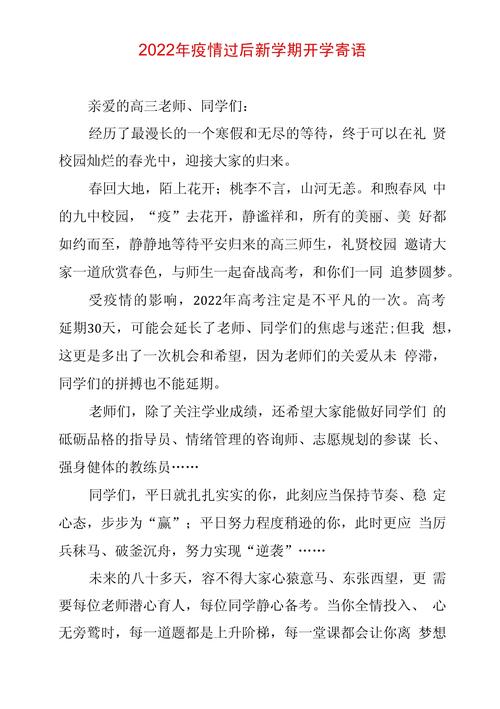 2022年疫情过后新学期开学寄语

亲爱的高三老师、同学们：

经历了最漫长的一个寒假和无尽的等待，终于可以在礼 贤校园灿烂的春光中，迎接大家的归来。

春回大地，陌上花开；桃李不言，山河无恙。和煦春风 中的九中校园，“疫”去花开，静谧祥和，所有的美丽、美 好都如约而至，静静地等待平安归来的高三师生，礼贤校园 邀请大家一道欣赏春色，与师生一起奋战高考，和你们一同 追梦圆梦。

受疫情的影响，2022年高考注定是不平凡的一次。高考延期30天，可能会延长了老师、同学们的焦虑与迷茫;但我 想，这更是多出了一次机会和希望，因为老师们的关爱从未 停滞，同学们的拼搏也不能延期。

老师们，除了关注学业成绩，还希望大家能做好同学们 的砥砺品格的指导员、情绪管理的咨询师、志愿规划的参谋 长、强身健体的教练员……

同学们，平日就扎扎实实的你，此刻应当保持节奏、稳 定心态，步步为“赢”；平日努力程度稍逊的你，此时更应 当厉兵秣马、破釜沉舟，努力实现“逆袭”……

未来的八十多天，容不得大家心猿意马、东张西望，更 需要每位老师潜心育人，每位同学静心备考。当你全情投入、 心无旁骛时，每一道题都是上升阶梯，每一堂课都会让你离 梦想